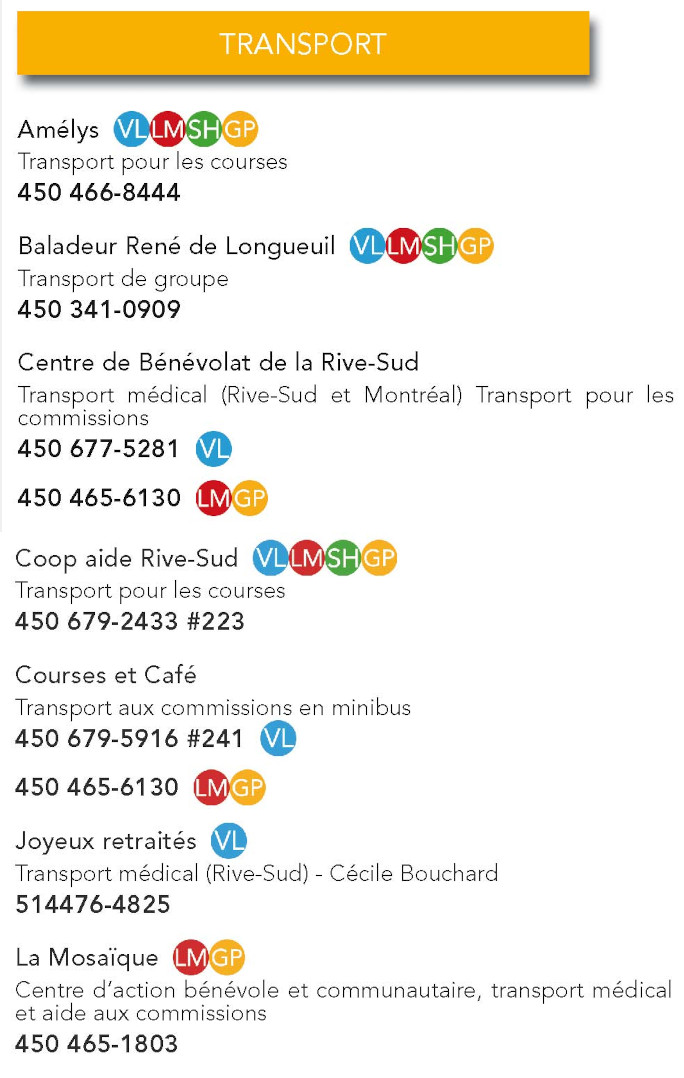 TRANSPORT

Amélys VL LM SH GP
Transport pour les courses
450 466-8444

Baladeur René de Longueuil VL LM SH GP
Transport de groupe
450 341-0909

Centre de Bénévolat de la Rive-Sud
Transport médical (Rive-Sud et Montréal) Transport pour les commissions
450 677-5281 VL
450 465-6130 LM GP

Coop aide Rive-Sud VL LM SH GP
Transport pour les courses
450 679-2433 #223

Courses et Café
Transport aux commissions en minibus
450 679-5916 #241 VL
450 465-6130 LM GP

Joyeux retraités VL
Transport médical (Rive-Sud) - Cécile Bouchard
514476-4825

La Mosaïque LM GP
Centre d'action bénévole et communautaire, transport médical et aide aux commissions
450 465-1803